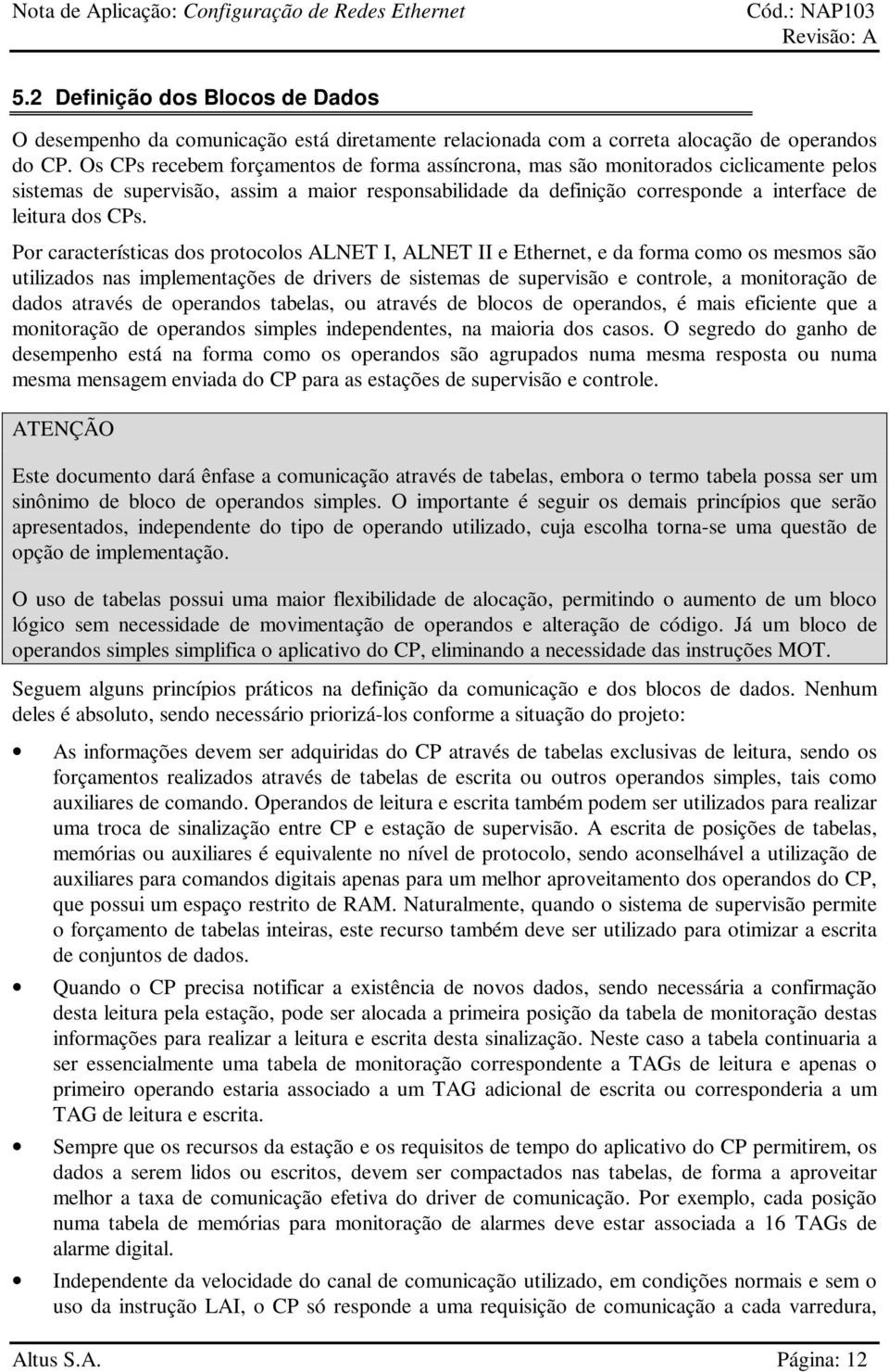 Nota de Aplicação: Configuração de Redes Ethernet Cód.: NAP103
Revisão: A

5.2 Definição dos Blocos de Dados

O desempenho da comunicação está diretamente relacionada com a correta alocação de operandos do CP. Os CPs recebem forçamentos de forma assíncrona, mas são monitorados ciclicamente pelos sistemas de supervisão, assim a maior responsabilidade da definição corresponde a interface de leitura dos CPs.

Por características dos protocolos ALNET I, ALNET II e Ethernet, e da forma como os mesmos são utilizados nas implementações de drivers de sistemas de supervisão e controle, a monitoração de dados através de operandos tabelas, ou através de blocos de operandos, é mais eficiente que a monitoração de operandos simples independentes, na maioria dos casos. O segredo do ganho de desempenho está na forma como os operandos são agrupados numa mesma resposta ou numa mesma mensagem enviada do CP para as estações de supervisão e controle.

ATENÇÃO

Este documento dará ênfase a comunicação através de tabelas, embora o termo tabela possa ser um sinônimo de bloco de operandos simples. O importante é seguir os demais princípios que serão apresentados, independente do tipo de operando utilizado, cuja escolha torna-se uma questão de opção de implementação.

O uso de tabelas possui uma maior flexibilidade de alocação, permitindo o aumento de um bloco lógico sem necessidade de movimentação de operandos e alteração de código. Já um bloco de operandos simples simplifica o aplicativo do CP, eliminando a necessidade das instruções MOT.

Seguem alguns princípios práticos na definição da comunicação e dos blocos de dados. Nenhum deles é absoluto, sendo necessário priorizá-los conforme a situação do projeto:

• As informações devem ser adquiridas do CP através de tabelas exclusivas de leitura, sendo os forçamentos realizados através de tabelas de escrita ou outros operandos simples, tais como auxiliares de comando. Operandos de leitura e escrita também podem ser utilizados para realizar uma troca de sinalização entre CP e estação de supervisão. A escrita de posições de tabelas, memórias ou auxiliares é equivalente no nível de protocolo, sendo aconselhável a utilização de auxiliares para comandos digitais apenas para um melhor aproveitamento dos operandos do CP, que possui um espaço restrito de RAM. Naturalmente, quando o sistema de supervisão permite o forçamento de tabelas inteiras, este recurso também deve ser utilizado para otimizar a escrita de conjuntos de dados.

• Quando o CP precisa notificar a existência de novos dados, sendo necessária a confirmação desta leitura pela estação, pode ser alocada a primeira posição da tabela de monitoração destas informações para realizar a leitura e escrita desta sinalização. Neste caso a tabela continuaria a ser essencialmente uma tabela de monitoração correspondente a TAGs de leitura e apenas o primeiro operando estaria associado a um TAG adicional de escrita ou corresponderia a um TAG de leitura e escrita.

• Sempre que os recursos da estação e os requisitos de tempo do aplicativo do CP permitirem, os dados a serem lidos ou escritos, devem ser compactados nas tabelas, de forma a aproveitar melhor a taxa de comunicação efetiva do driver de comunicação. Por exemplo, cada posição numa tabela de memórias para monitoração de alarmes deve estar associada a 16 TAGs de alarme digital.

• Independente da velocidade do canal de comunicação utilizado, em condições normais e sem o uso da instrução LAI, o CP só responde a uma requisição de comunicação a cada varredura,

Altus S.A. Página: 12